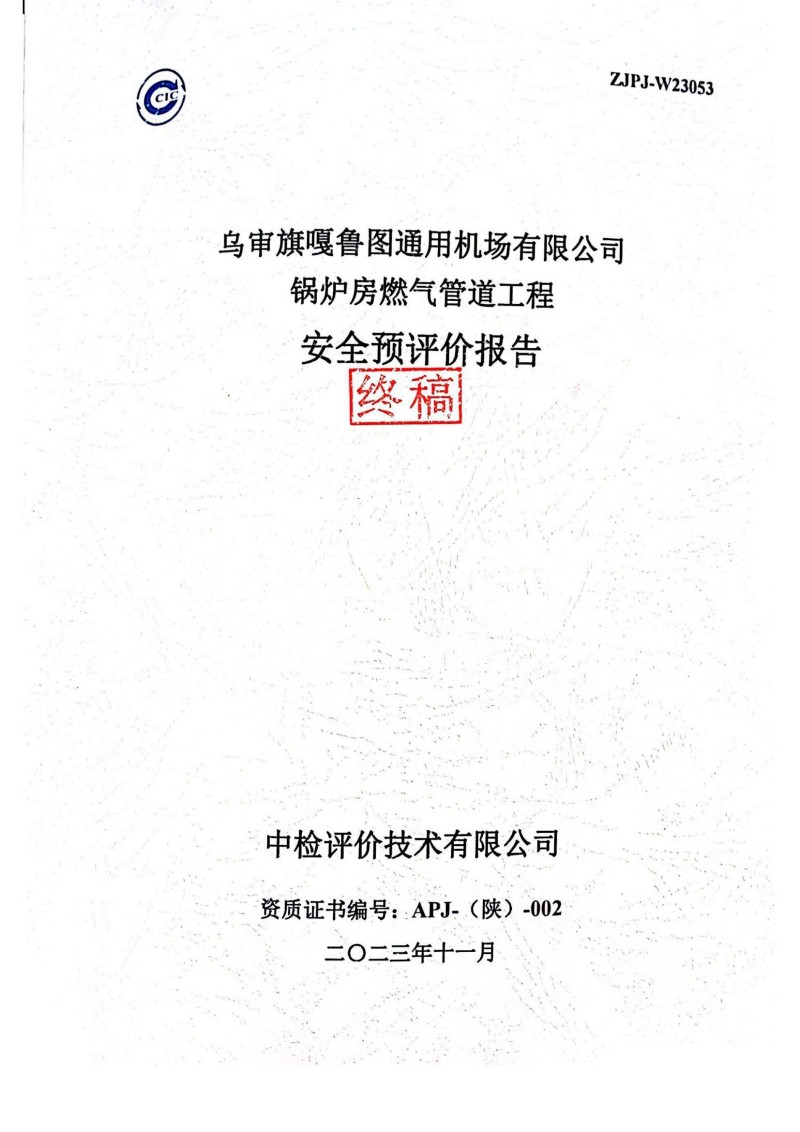 CIC

ZJPJ-W23053

乌审旗嘎鲁图通用机场有限公司
锅炉房燃气管道工程
安全预评价报告

终稿

中检评价技术有限公司

资质证书编号：APJ-（陕）-002

二〇二三年十一月